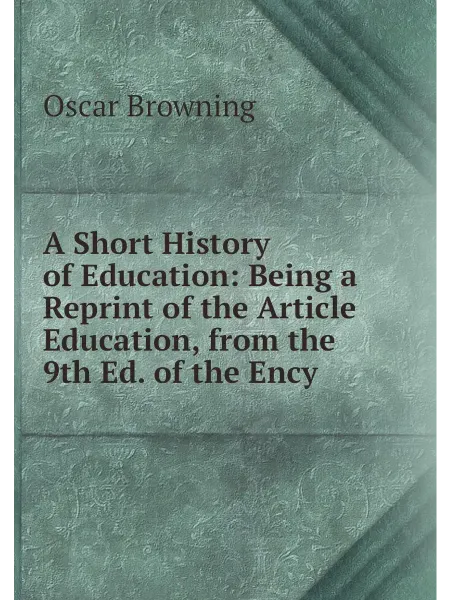 Oscar Browning

A Short History of Education: Being a Reprint of the Article Education, from the 9th Ed. of the Ency